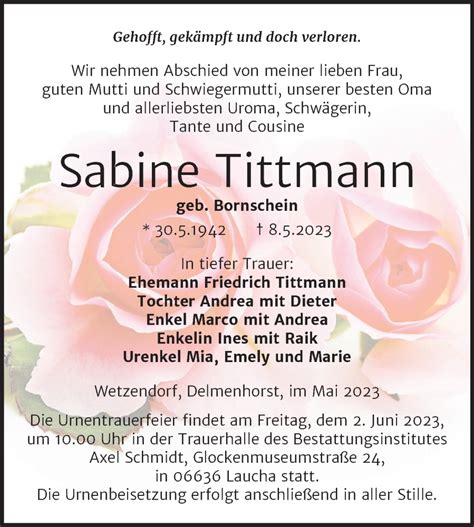 Gehofft, gekämpft und doch verloren.

Wir nehmen Abschied von meiner lieben Frau, guten Mutti und Schwiegermutti, unserer besten Oma und allerliebsten Uroma, Schwägerin, Tante und Cousine

Sabine Tittmann

geb. Bornschein

* 30.5.1942 † 8.5.2023

In tiefer Trauer:
Ehemann Friedrich Tittmann
Tochter Andrea mit Dieter
Enkel Marco mit Andrea
Enkelin Ines mit Raik
Urenkel Mia, Emely und Marie

Wetzendorf, Delmenhorst, im Mai 2023

Die Urnentrauerfeier findet am Freitag, dem 2. Juni 2023, um 10.00 Uhr in der Trauerhalle des Bestattungsinstitutes Axel Schmidt, Glockenmuseumstraße 24, in 06636 Laucha statt.
Die Urnenbeisetzung erfolgt anschließend in aller Stille.